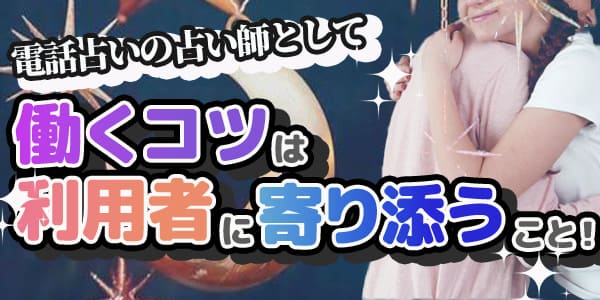 電話占いの占い師として

働くコツは

利用者に寄り添うこと!